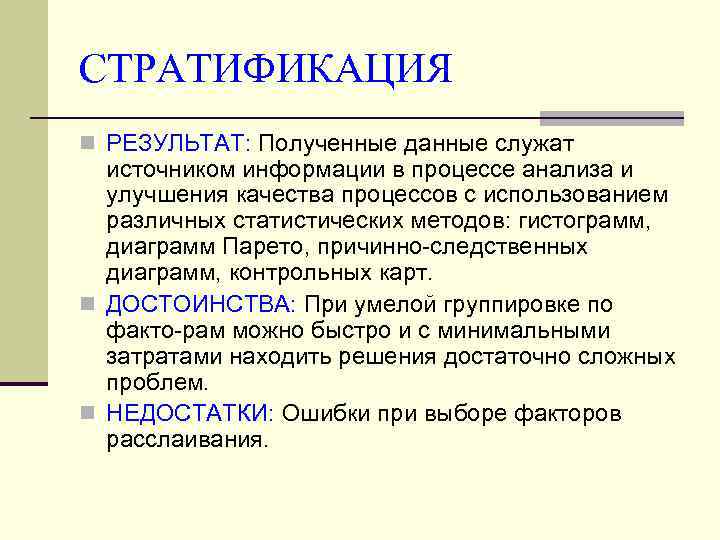 СТРАТИФИКАЦИЯ

РЕЗУЛЬТАТ: Полученные данные служат источником информации в процессе анализа и улучшения качества процессов с использованием различных статистических методов: гистограмм, диаграмм Парето, причинно-следственных диаграмм, контрольных карт.

ДОСТОИНСТВА: При умелой группировке по факто-рам можно быстро и с минимальными затратами находить решения достаточно сложных проблем.

НЕДОСТАТКИ: Ошибки при выборе факторов расслаивания.